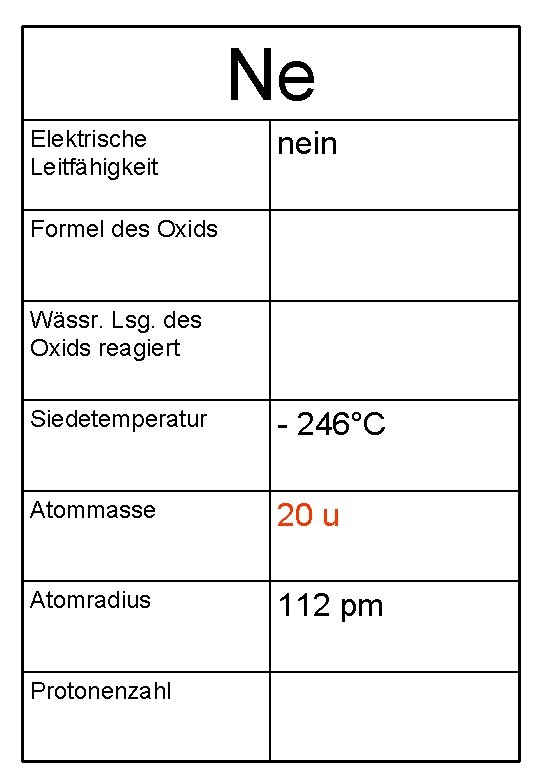 | Ne | |
|---|---|
| Elektrische Leitfähigkeit | nein |
| Formel des Oxids | |
| Wässr. Lsg. des Oxids reagiert | |
| Siedetemperatur | - 246°C |
| Atommasse | 20 u |
| Atomradius | 112 pm |
| Protonenzahl | |